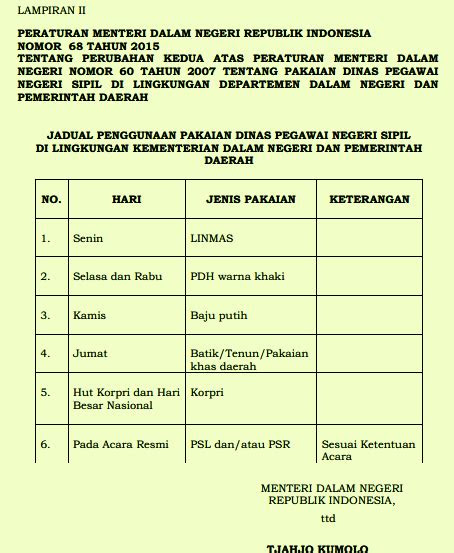 LAMPIRAN II

PERATURAN MENTERI DALAM NEGERI REPUBLIK INDONESIA
NOMOR 68 TAHUN 2015
TENTANG PERUBAHAN KEDUA ATAS PERATURAN MENTERI DALAM NEGERI NOMOR 60 TAHUN 2007 TENTANG PAKAIAN DINAS PEGAWAI NEGERI SIPIL DI LINGKUNGAN DEPARTEMEN DALAM NEGERI DAN PEMERINTAH DAERAH

JADUAL PENGGUNAAN PAKAIAN DINAS PEGAWAI NEGERI SIPIL DI LINGKUNGAN KEMENTERIAN DALAM NEGERI DAN PEMERINTAH DAERAH

| NO. | HARI | JENIS PAKAIAN | KETERANGAN |
|---|---|---|---|
| 1. | Senin | LINMAS | |
| 2. | Selasa dan Rabu | PDH warna khaki | |
| 3. | Kamis | Baju putih | |
| 4. | Jumat | Batik/Tenun/Pakaian khas daerah | |
| 5. | Hut Korpri dan Hari Besar Nasional | Korpri | |
| 6. | Pada Acara Resmi | PSL dan/atau PSR | Sesuai Ketentuan Acara |

MENTERI DALAM NEGERI
REPUBLIK INDONESIA,

ttd

TJAHJO KUMOLO